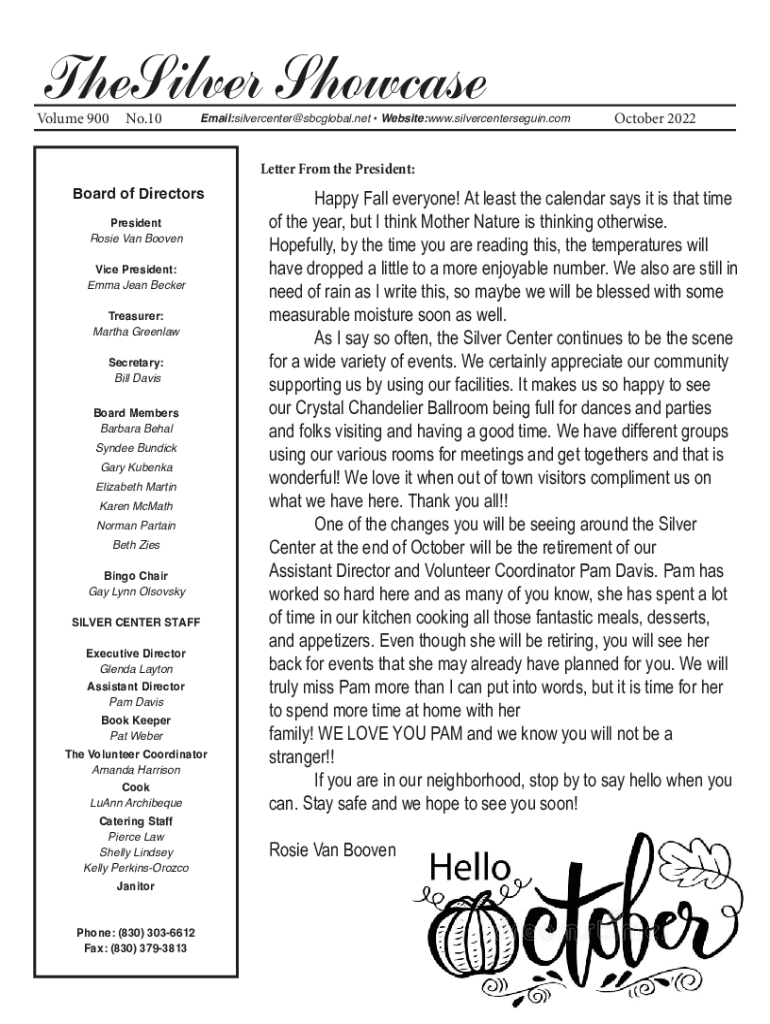 TheSilver Showcase

Volume 900 No.10 Email:silvercenter@sbcglobal.net • Website:www.silvercenterseguin.com October 2022

Board of Directors

President
Rosie Van Booven

Vice President:
Emma Jean Becker

Treasurer:
Martha Greenlaw

Secretary:
Bill Davis

Board Members
Barbara Behal
Syndee Bundick
Gary Kubenka
Elizabeth Martin
Karen McMath
Norman Partain
Beth Zies

Bingo Chair
Gay Lynn Olsovsky

SILVER CENTER STAFF

Executive Director
Glenda Layton
Assistant Director
Pam Davis
Book Keeper
Pat Weber
The Volunteer Coordinator
Amanda Harrison
Cook
LuAnn Archibeque
Catering Staff
Pierce Law
Shelly Lindsey
Kelly Perkins-Orozco
Janitor

Phone: (830) 303-6612
Fax: (830) 379-3813

Letter From the President:

Happy Fall everyone! At least the calendar says it is that time of the year, but I think Mother Nature is thinking otherwise. Hopefully, by the time you are reading this, the temperatures will have dropped a little to a more enjoyable number. We also are still in need of rain as I write this, so maybe we will be blessed with some measurable moisture soon as well.

As I say so often, the Silver Center continues to be the scene for a wide variety of events. We certainly appreciate our community supporting us by using our facilities. It makes us so happy to see our Crystal Chandelier Ballroom being full for dances and parties and folks visiting and having a good time. We have different groups using our various rooms for meetings and get togethers and that is wonderful! We love it when out of town visitors compliment us on what we have here. Thank you all!!

One of the changes you will be seeing around the Silver Center at the end of October will be the retirement of our Assistant Director and Volunteer Coordinator Pam Davis. Pam has worked so hard here and as many of you know, she has spent a lot of time in our kitchen cooking all those fantastic meals, desserts, and appetizers. Even though she will be retiring, you will see her back for events that she may already have planned for you. We will truly miss Pam more than I can put into words, but it is time for her to spend more time at home with her
family! WE LOVE YOU PAM and we know you will not be a stranger!!

If you are in our neighborhood, stop by to say hello when you can. Stay safe and we hope to see you soon!

Rosie Van Booven

Hello October